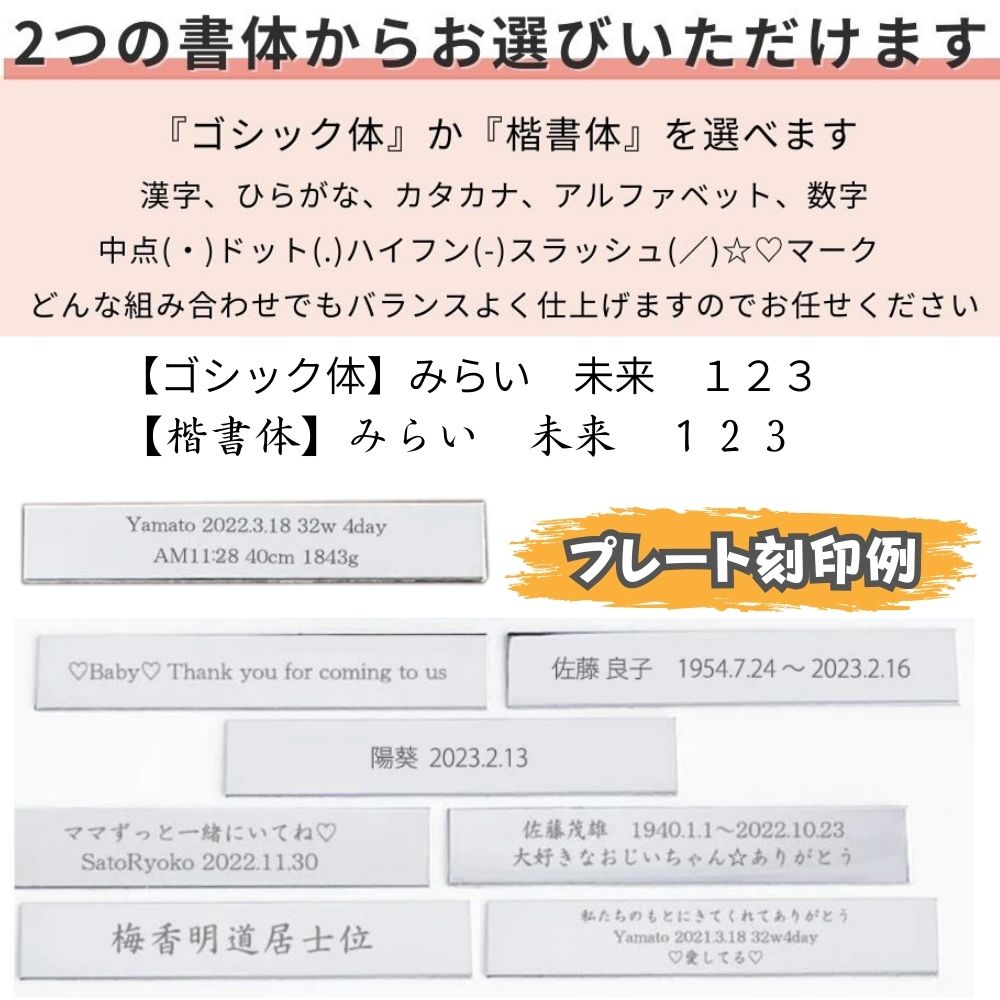 2つの書体からお選びいただけます

『ゴシック体』か『楷書体』を選べます
漢字、ひらがな、カタカナ、アルファベット、数字
中点(・)ドット(.)ハイフン(-)スラッシュ(／)☆♡マーク
どんな組み合わせでもバランスよく仕上げますのでお任せください

【ゴシック体】みらい　未来　１２３
【楷書体】みらい　未来　１２３

Yamato 2022.3.18 32w 4day
AM11:28 40cm 1843g

プレート刻印例

♡Baby♡ Thank you for coming to us

佐藤 良子　1954.7.24 ～ 2023.2.16

陽葵 2023.2.13

ママずっと一緒にいてね♡
SatoRyoko 2022.11.30

佐藤茂雄　1940.1.1～2022.10.23
大好きなおじいちゃん☆ありがとう

梅香明道居士位

私たちのもとにきてくれてありがとう
Yamato 2021.3.18 32w4day
♡愛してる♡